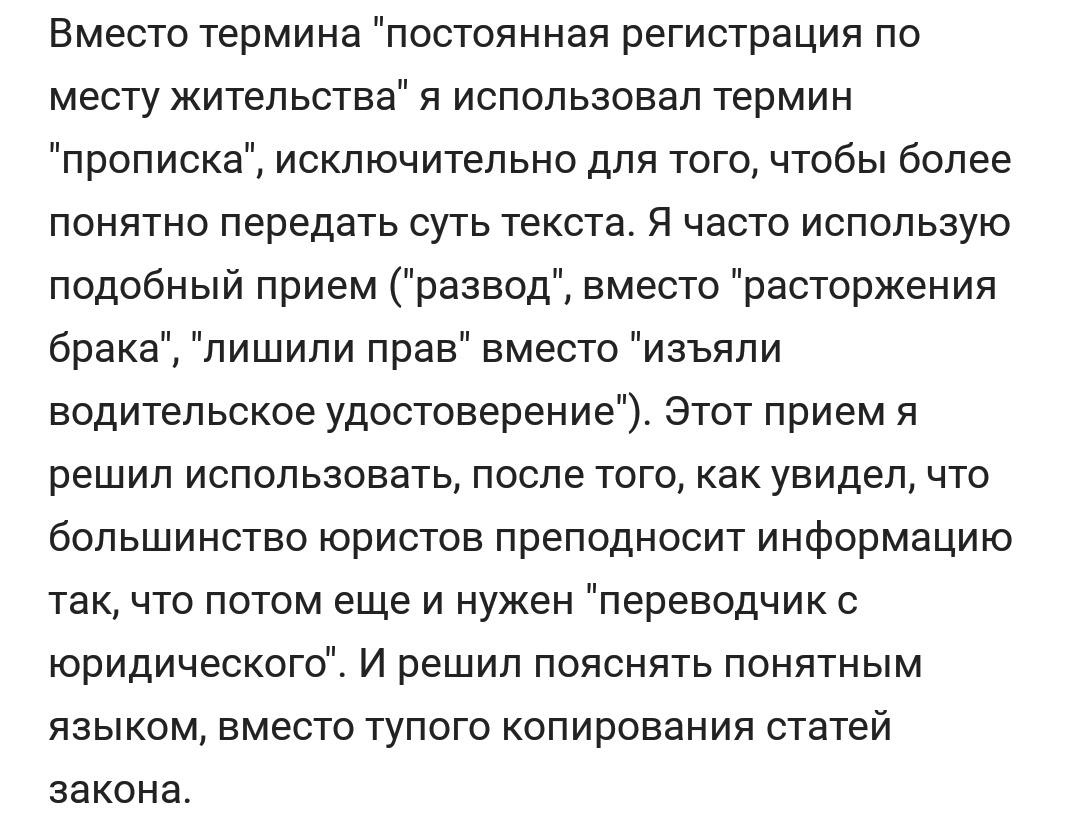 Вместо термина "постоянная регистрация по месту жительства" я использовал термин "прописка", исключительно для того, чтобы более понятно передать суть текста. Я часто использую подобный прием ("развод", вместо "расторжения брака", "лишили прав" вместо "изъяли водительское удостоверение"). Этот прием я решил использовать, после того, как увидел, что большинство юристов преподносит информацию так, что потом еще и нужен "переводчик с юридического". И решил пояснять понятным языком, вместо тупого копирования статей закона.